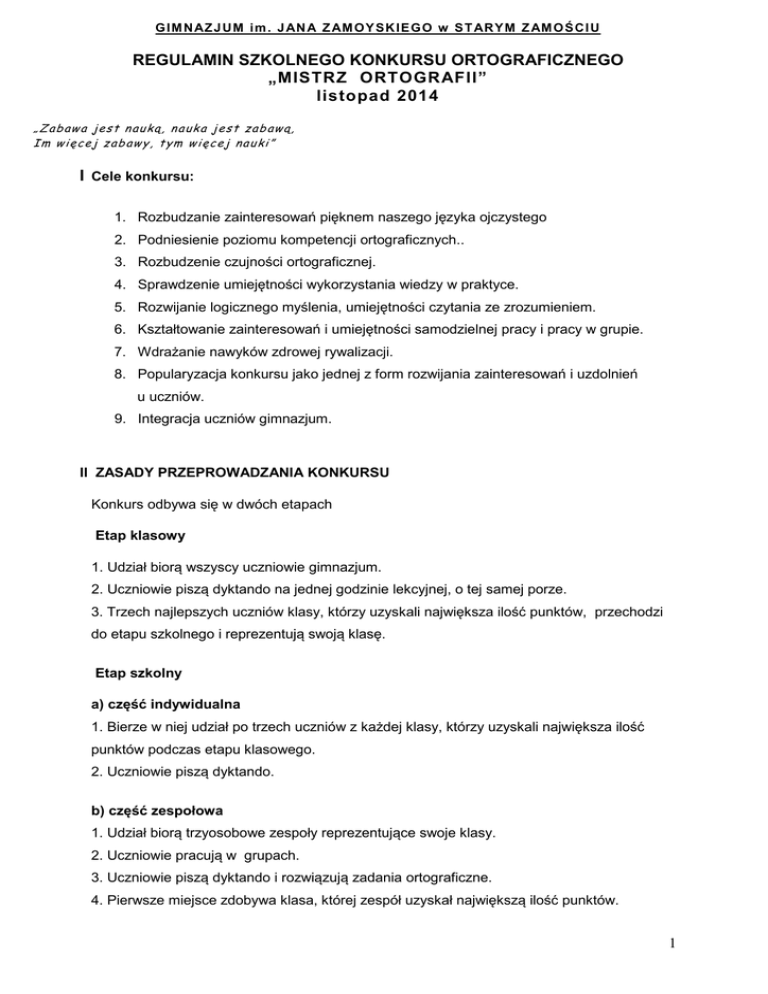 GIMNAZJUM im. JANA ZAMOYSKIEGO w STARYM ZAMOŚCIU

REGULAMIN SZKOLNEGO KONKURSU ORTOGRAFICZNEGO
„MISTRZ ORTOGRAFII"
listopad 2014

„Zabawa jest nauką, nauka jest zabawą,
Im więcej zabawy, tym więcej nauki"

I Cele konkursu:

1. Rozbudzanie zainteresowań pięknem naszego języka ojczystego
2. Podniesienie poziomu kompetencji ortograficznych..
3. Rozbudzenie czujności ortograficznej.
4. Sprawdzenie umiejętności wykorzystania wiedzy w praktyce.
5. Rozwijanie logicznego myślenia, umiejętności czytania ze zrozumieniem.
6. Kształtowanie zainteresowań i umiejętności samodzielnej pracy i pracy w grupie.
7. Wdrażanie nawyków zdrowej rywalizacji.
8. Popularyzacja konkursu jako jednej z form rozwijania zainteresowań i uzdolnień u uczniów.
9. Integracja uczniów gimnazjum.

II ZASADY PRZEPROWADZANIA KONKURSU

Konkurs odbywa się w dwóch etapach

Etap klasowy

1. Udział biorą wszyscy uczniowie gimnazjum.
2. Uczniowie piszą dyktando na jednej godzinie lekcyjnej, o tej samej porze.
3. Trzech najlepszych uczniów klasy, którzy uzyskali największa ilość punktów, przechodzi do etapu szkolnego i reprezentują swoją klasę.

Etap szkolny

a) część indywidualna
1. Bierze w niej udział po trzech uczniów z każdej klasy, którzy uzyskali największa ilość punktów podczas etapu klasowego.
2. Uczniowie piszą dyktando.

b) część zespołowa
1. Udział biorą trzyosobowe zespoły reprezentujące swoje klasy.
2. Uczniowie pracują w grupach.
3. Uczniowie piszą dyktando i rozwiązują zadania ortograficzne.
4. Pierwsze miejsce zdobywa klasa, której zespół uzyskał największą ilość punktów.

1